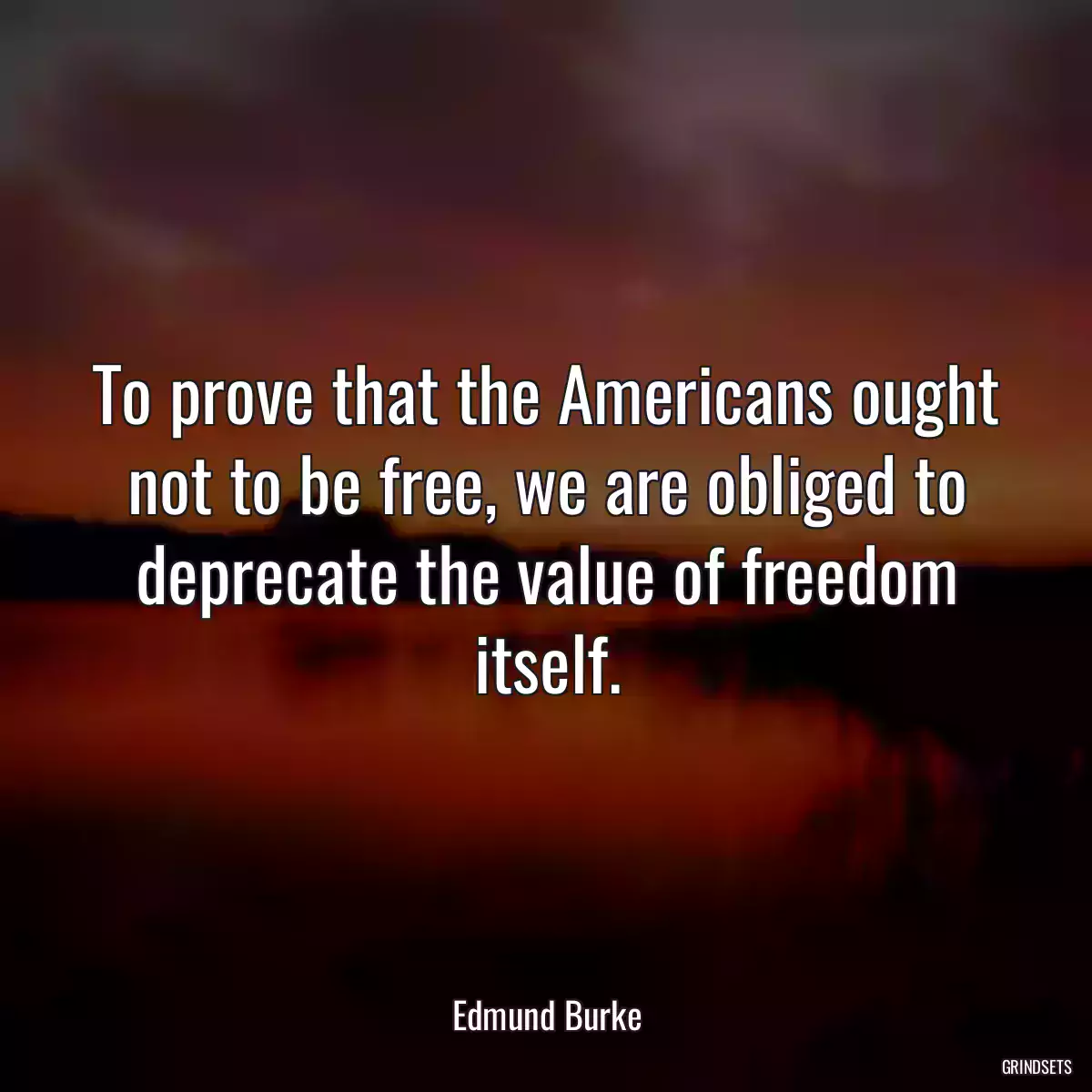 To prove that the Americans ought not to be free, we are obliged to deprecate the value of freedom itself.

Edmund Burke

GRINDSETS